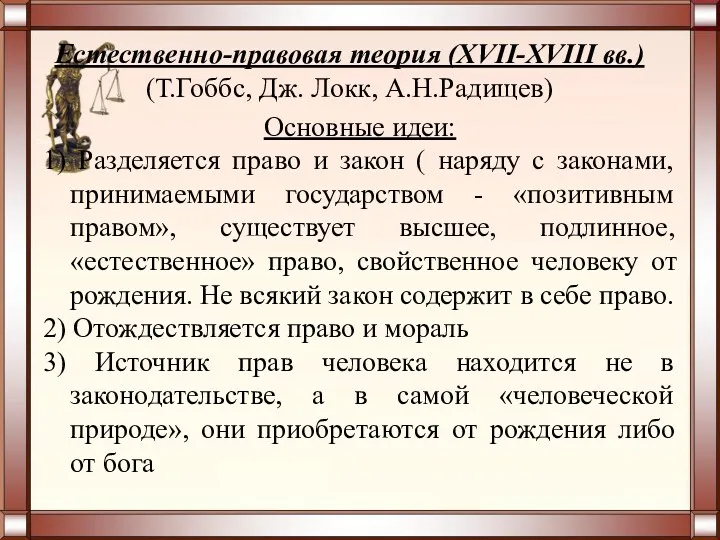 Естественно-правовая теория (XVII-XVIII вв.)
(Т.Гоббс, Дж. Локк, А.Н.Радищев)

Основные идеи:

1) Разделяется право и закон ( наряду с законами, принимаемыми государством - «позитивным правом», существует высшее, подлинное, «естественное» право, свойственное человеку от рождения. Не всякий закон содержит в себе право.

2) Отождествляется право и мораль

3) Источник прав человека находится не в законодательстве, а в самой «человеческой природе», они приобретаются от рождения либо от бога